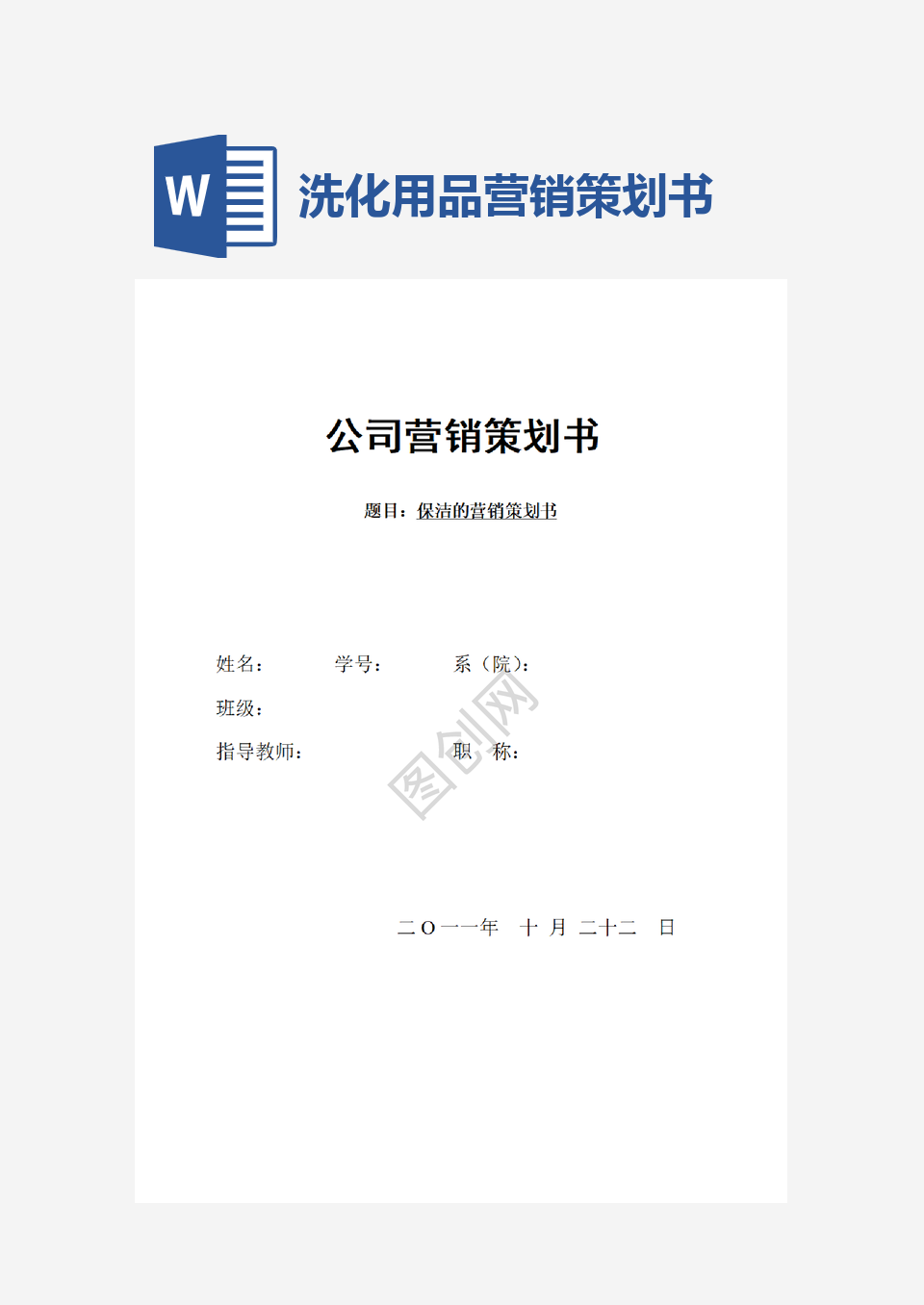 W

洗化用品营销策划书

公司营销策划书

题目：保洁的营销策划书

姓名： 学号： 系（院）：

班级：

指导教师： 职 称：

二Ｏ一一年 十 月 二十二 日

图创网